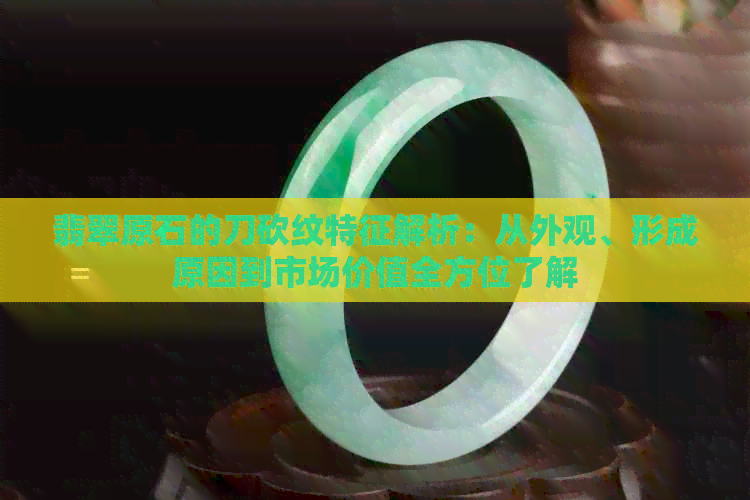 翡翠原石的刀砍纹特征解析：从外观、形成原因到市场价值全方位了解